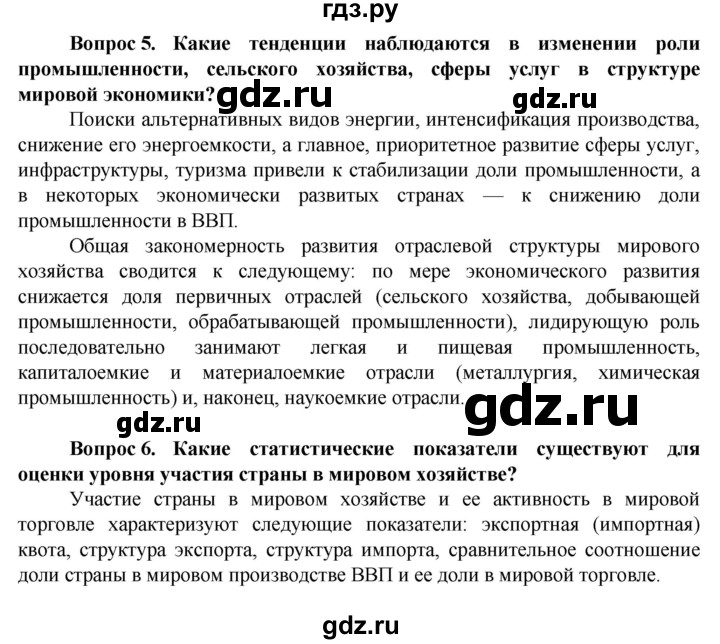 гдз.ру

Вопрос 5. Какие тенденции наблюдаются в изменении роли промышленности, сельского хозяйства, сферы услуг в структуре мировой экономики? gdz.ru gdz.ru

Поиски альтернативных видов энергии, интенсификация производства, снижение его энергоемкости, а главное, приоритетное развитие сферы услуг, инфраструктуры, туризма привели к стабилизации доли промышленности, а в некоторых экономически развитых странах — к снижению доли промышленности в ВВП.

Общая закономерность развития отраслевой структуры мирового хозяйства сводится к следующему: по мере экономического развития снижается доля первичных отраслей (сельского хозяйства, добывающей промышленности, обрабатывающей промышленности), лидирующую роль последовательно занимают легкая и пищевая промышленность, капиталоемкие и материалоемкие отрасли (металлургия, химическая промышленность) и, наконец, наукоемкие отрасли. gdz.ru

gdz.ru

Вопрос 6. Какие статистические показатели существуют для оценки уровня участия страны в мировом хозяйстве?

Участие страны в мировом хозяйстве и ее активность в мировой торговле характеризуют следующие показатели: экспортная (импортная) квота, структура экспорта, структура импорта, сравнительное соотношение доли страны в мировом производстве ВВП и ее доли в мировой торговле.

gdz.ru